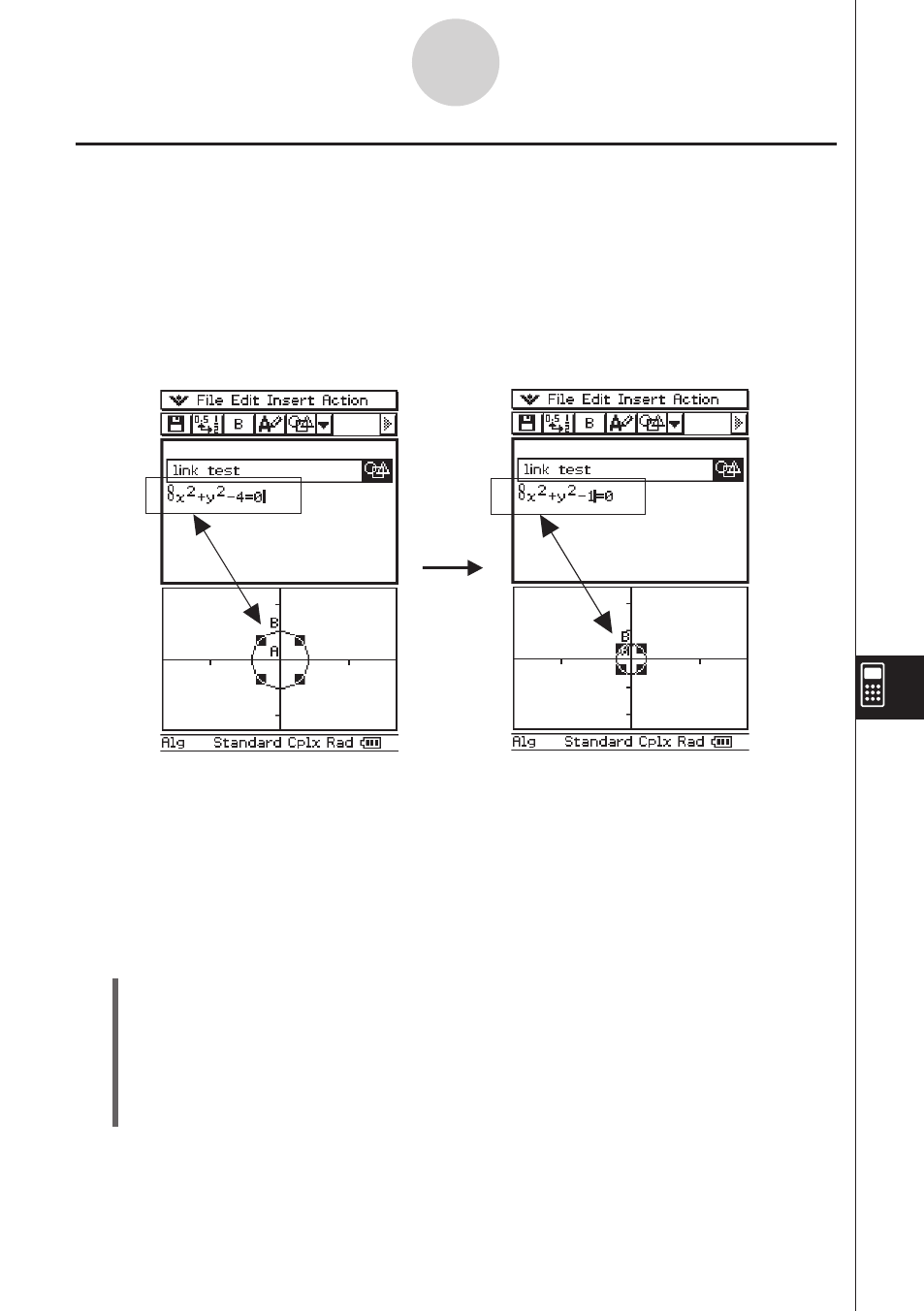 File Edit Insert Action

B

link test

$x^2+y^2-4=0$

B

A

Alg Standard Cplx Rad

File Edit Insert Action

B

link test

$x^2+y^2-1=0$

B

A

Alg Standard Cplx Rad